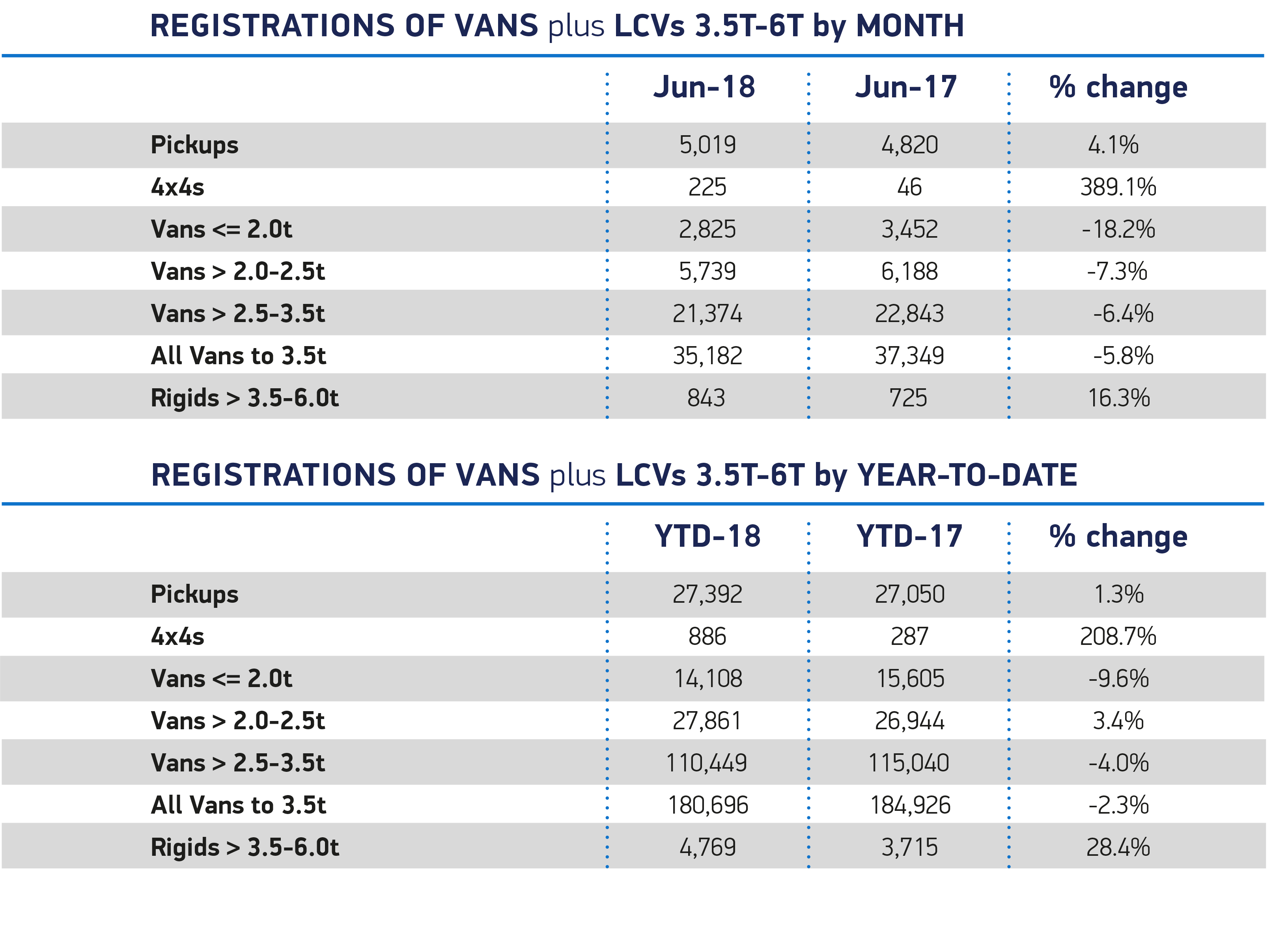 REGISTRATIONS OF VANS plus LCVs 3.5T-6T by MONTH

| | Jun-18 | Jun-17 | % change |
|---|---|---|---|
| Pickups | 5,019 | 4,820 | 4.1% |
| 4x4s | 225 | 46 | 389.1% |
| Vans <= 2.0t | 2,825 | 3,452 | -18.2% |
| Vans > 2.0-2.5t | 5,739 | 6,188 | -7.3% |
| Vans > 2.5-3.5t | 21,374 | 22,843 | -6.4% |
| All Vans to 3.5t | 35,182 | 37,349 | -5.8% |
| Rigids > 3.5-6.0t | 843 | 725 | 16.3% |

REGISTRATIONS OF VANS plus LCVs 3.5T-6T by YEAR-TO-DATE

| | YTD-18 | YTD-17 | % change |
|---|---|---|---|
| Pickups | 27,392 | 27,050 | 1.3% |
| 4x4s | 886 | 287 | 208.7% |
| Vans <= 2.0t | 14,108 | 15,605 | -9.6% |
| Vans > 2.0-2.5t | 27,861 | 26,944 | 3.4% |
| Vans > 2.5-3.5t | 110,449 | 115,040 | -4.0% |
| All Vans to 3.5t | 180,696 | 184,926 | -2.3% |
| Rigids > 3.5-6.0t | 4,769 | 3,715 | 28.4% |